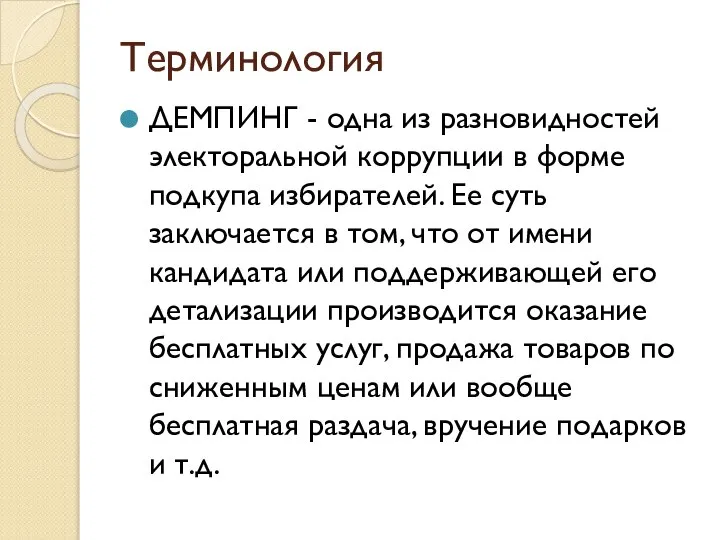 Терминология

ДЕМПИНГ - одна из разновидностей электоральной коррупции в форме подкупа избирателей. Ее суть заключается в том, что от имени кандидата или поддерживающей его детализации производится оказание бесплатных услуг, продажа товаров по сниженным ценам или вообще бесплатная раздача, вручение подарков и т.д.